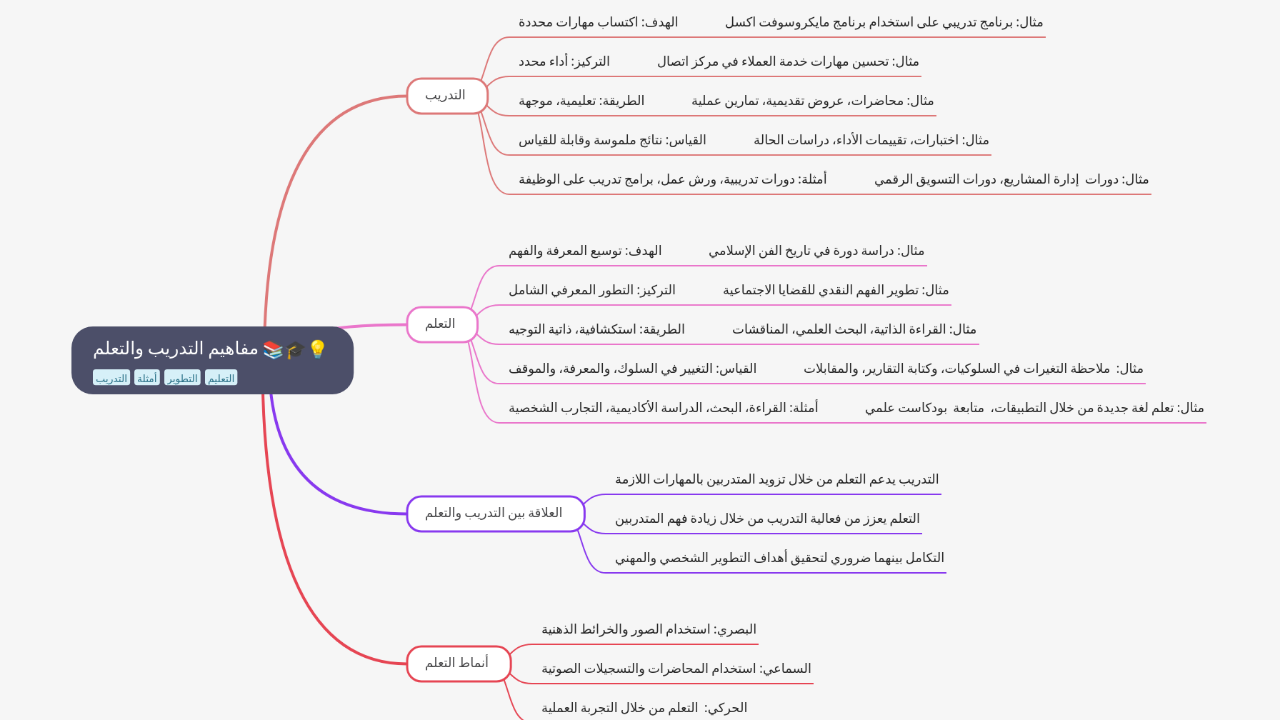 💡🎓📚 مفاهيم التدريب والتعلم
التعليم التطوير أمثلة التدريب

التدريب
الهدف: اكتساب مهارات محددة
مثال: برنامج تدريبي على استخدام برنامج مايكروسوفت اكسل
التركيز: أداء محدد
مثال: تحسين مهارات خدمة العملاء في مركز اتصال
الطريقة: تعليمية، موجهة
مثال: محاضرات، عروض تقديمية، تمارين عملية
القياس: نتائج ملموسة وقابلة للقياس
مثال: اختبارات، تقييمات الأداء، دراسات الحالة
أمثلة: دورات تدريبية، ورش عمل، برامج تدريب على الوظيفة
مثال: دورات إدارة المشاريع، دورات التسويق الرقمي

التعلم
الهدف: توسيع المعرفة والفهم
مثال: دراسة دورة في تاريخ الفن الإسلامي
التركيز: التطور المعرفي الشامل
مثال: تطوير الفهم النقدي للقضايا الاجتماعية
الطريقة: استكشافية، ذاتية التوجيه
مثال: القراءة الذاتية، البحث العلمي، المناقشات
القياس: التغيير في السلوك، والمعرفة، والموقف
مثال: ملاحظة التغيرات في السلوكيات، وكتابة التقارير، والمقابلات
أمثلة: القراءة، البحث، الدراسة الأكاديمية، التجارب الشخصية
مثال: تعلم لغة جديدة من خلال التطبيقات، متابعة بودكاست علمي

العلاقة بين التدريب والتعلم
التدريب يدعم التعلم من خلال تزويد المتدربين بالمهارات اللازمة
التعلم يعزز من فعالية التدريب من خلال زيادة فهم المتدربين
التكامل بينهما ضروري لتحقيق أهداف التطوير الشخصي والمهني

أنماط التعلم
البصري: استخدام الصور والخرائط الذهنية
السماعي: استخدام المحاضرات والتسجيلات الصوتية
الحركي: التعلم من خلال التجربة العملية